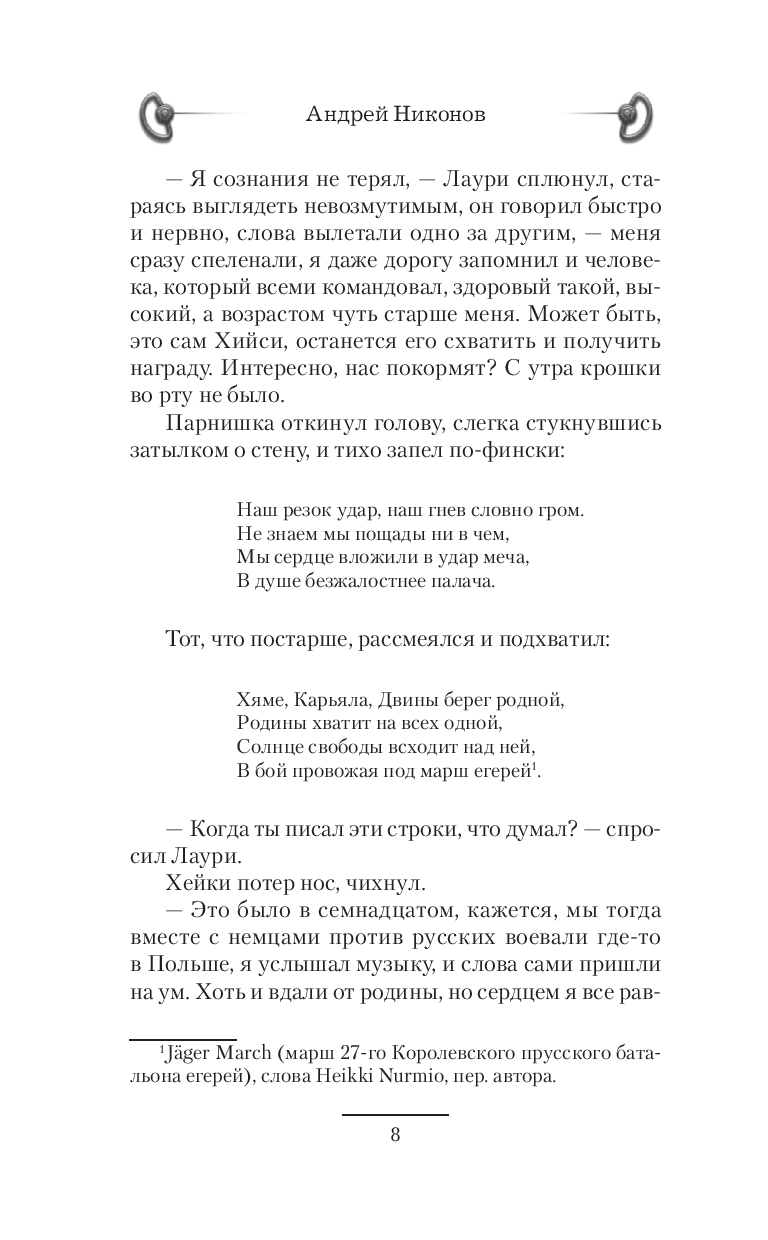 Андрей Никонов

— Я сознания не терял, — Лаури сплюнул, стараясь выглядеть невозмутимым, он говорил быстро и нервно, слова вылетали одно за другим, — меня сразу спеленали, я даже дорогу запомнил и человека, который всеми командовал, здоровый такой, высокий, а возрастом чуть старше меня. Может быть, это сам Хийси, останется его схватить и получить награду. Интересно, нас покормят? С утра крошки во рту не было.

Парнишка откинул голову, слегка стукнувшись затылком о стену, и тихо запел по-фински:

Наш резок удар, наш гнев словно гром.
Не знаем мы пощады ни в чем,
Мы сердце вложили в удар меча,
В душе безжалостнее палача.

Тот, что постарше, рассмеялся и подхватил:

Хяме, Карьяла, Двины берег родной,
Родины хватит на всех одной,
Солнце свободы всходит над ней,
В бой провожая под марш егерей$^1$.

— Когда ты писал эти строки, что думал? — спросил Лаури.

Хейки потер нос, чихнул.

— Это было в семнадцатом, кажется, мы тогда вместе с немцами против русских воевали где-то в Польше, я услышал музыку, и слова сами пришли на ум. Хоть и вдали от родины, но сердцем я все рав-

$^1$Jäger March (марш 27-го Королевского прусского батальона егерей), слова Heikki Nurmio, пер. автора.

8